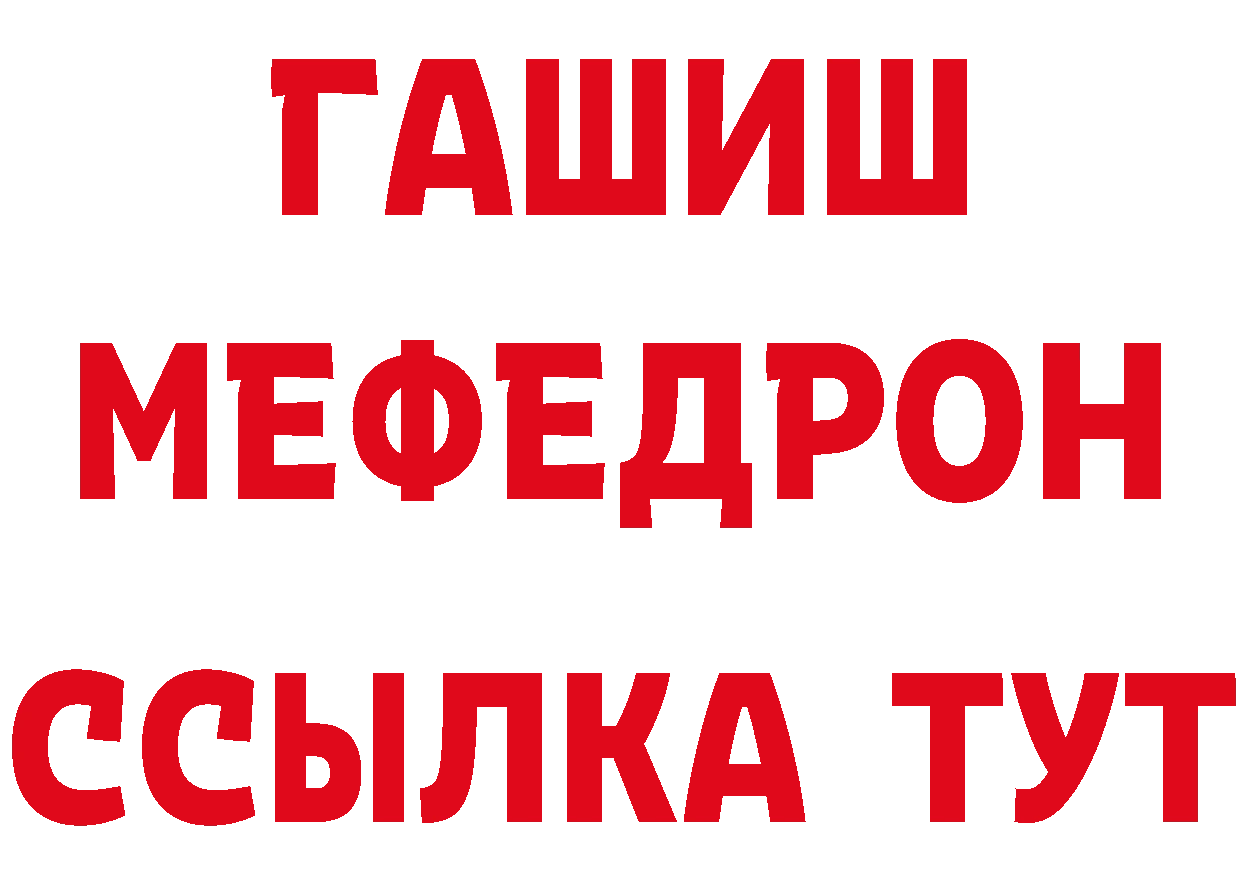 ГАШИШ
МЕФЕДРОН
ССЫЛКА ТУТ